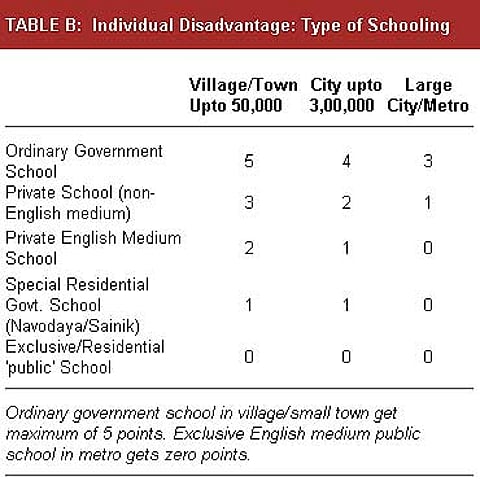 TABLE B: Individual Disadvantage: Type of Schooling

| | Village/Town Upto 50,000 | City upto 3,00,000 | Large City/Metro |
|---|---|---|---|
| Ordinary Government School | 5 | 4 | 3 |
| Private School (non-English medium) | 3 | 2 | 1 |
| Private English Medium School | 2 | 1 | 0 |
| Special Residential Govt. School (Navodaya/Sainik) | 1 | 1 | 0 |
| Exclusive/Residential 'public' School | 0 | 0 | 0 |

Ordinary government school in village/small town get maximum of 5 points. Exclusive English medium public school in metro gets zero points.